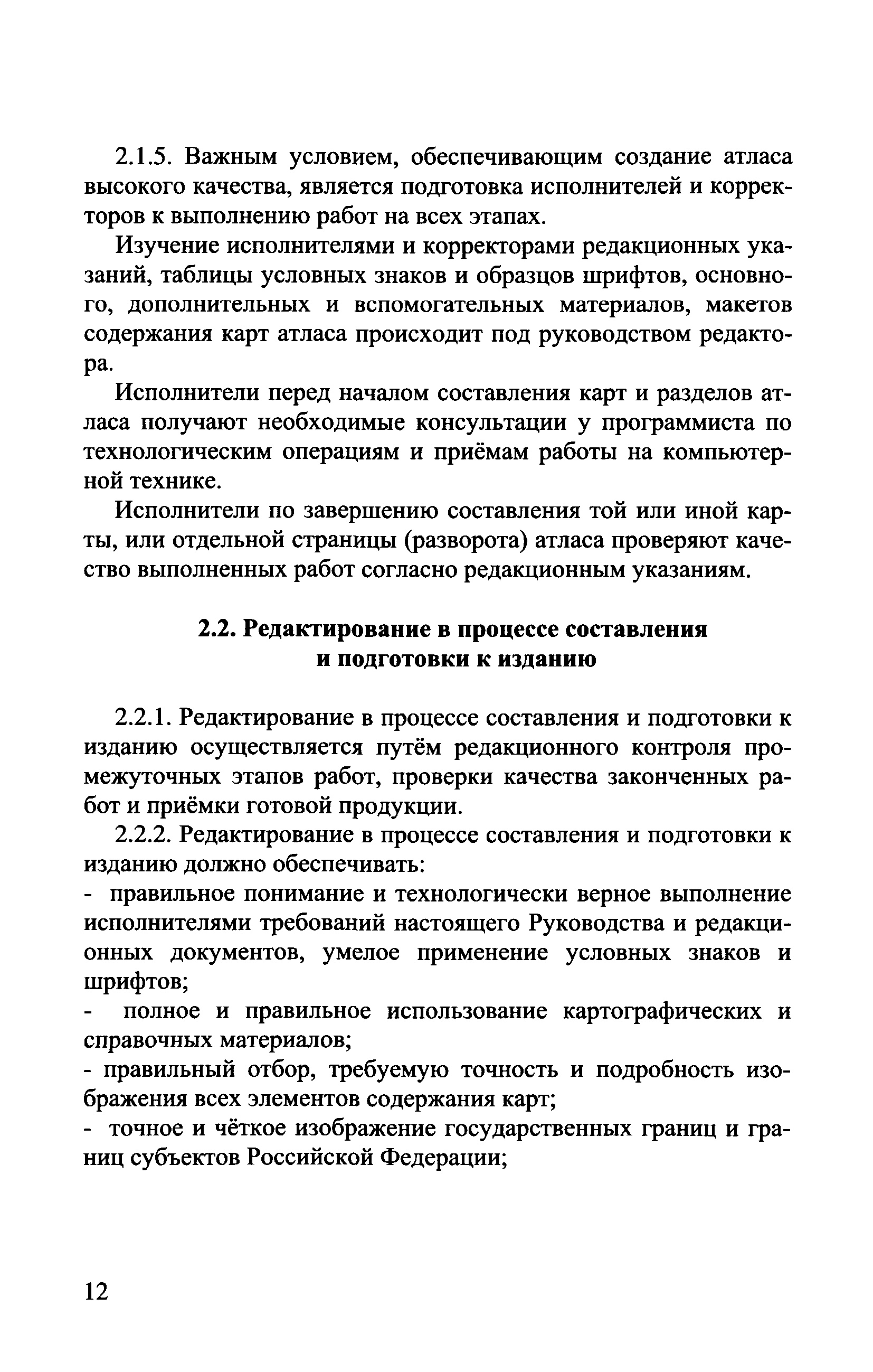 2.1.5. Важным условием, обеспечивающим создание атласа высокого качества, является подготовка исполнителей и корректоров к выполнению работ на всех этапах.

Изучение исполнителями и корректорами редакционных указаний, таблицы условных знаков и образцов шрифтов, основного, дополнительных и вспомогательных материалов, макетов содержания карт атласа происходит под руководством редактора.

Исполнители перед началом составления карт и разделов атласа получают необходимые консультации у программиста по технологическим операциям и приёмам работы на компьютерной технике.

Исполнители по завершению составления той или иной карты, или отдельной страницы (разворота) атласа проверяют качество выполненных работ согласно редакционным указаниям.

2.2. Редактирование в процессе составления и подготовки к изданию

2.2.1. Редактирование в процессе составления и подготовки к изданию осуществляется путём редакционного контроля промежуточных этапов работ, проверки качества законченных работ и приёмки готовой продукции.

2.2.2. Редактирование в процессе составления и подготовки к изданию должно обеспечивать:

- правильное понимание и технологически верное выполнение исполнителями требований настоящего Руководства и редакционных документов, умелое применение условных знаков и шрифтов;

- полное и правильное использование картографических и справочных материалов;

- правильный отбор, требуемую точность и подробность изображения всех элементов содержания карт;

- точное и чёткое изображение государственных границ и границ субъектов Российской Федерации;

12